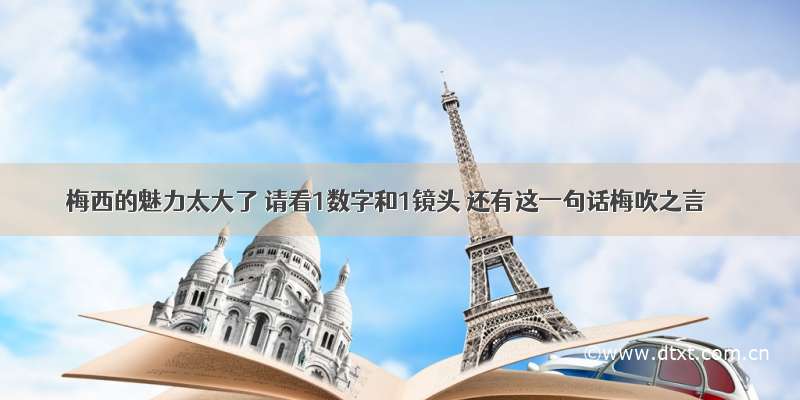 梅西的魅力太大了 请看1数字和1镜头 还有这一句话梅吹之言

©www.dtxt.com.cn